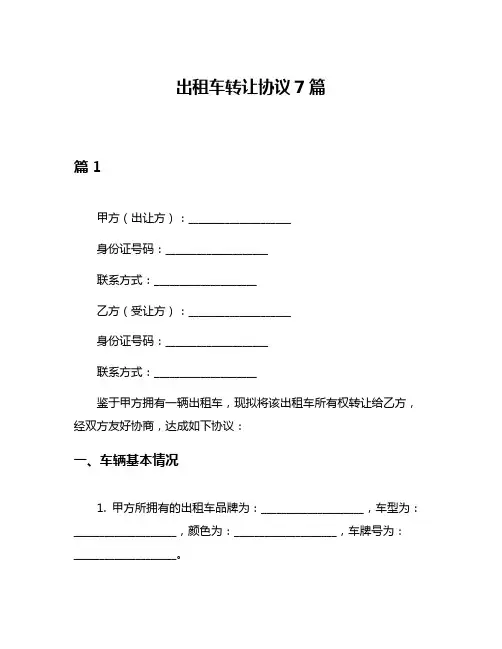 出租车转让协议 7 篇

篇 1

甲方（出让方）：__________________

身份证号码：__________________

联系方式：__________________

乙方（受让方）：__________________

身份证号码：__________________

联系方式：__________________

鉴于甲方拥有一辆出租车，现拟将该出租车所有权转让给乙方，经双方友好协商，达成如下协议：

一、车辆基本情况

1. 甲方所拥有的出租车品牌为：__________________，车型为：__________________，颜色为：__________________，车牌号为：__________________。